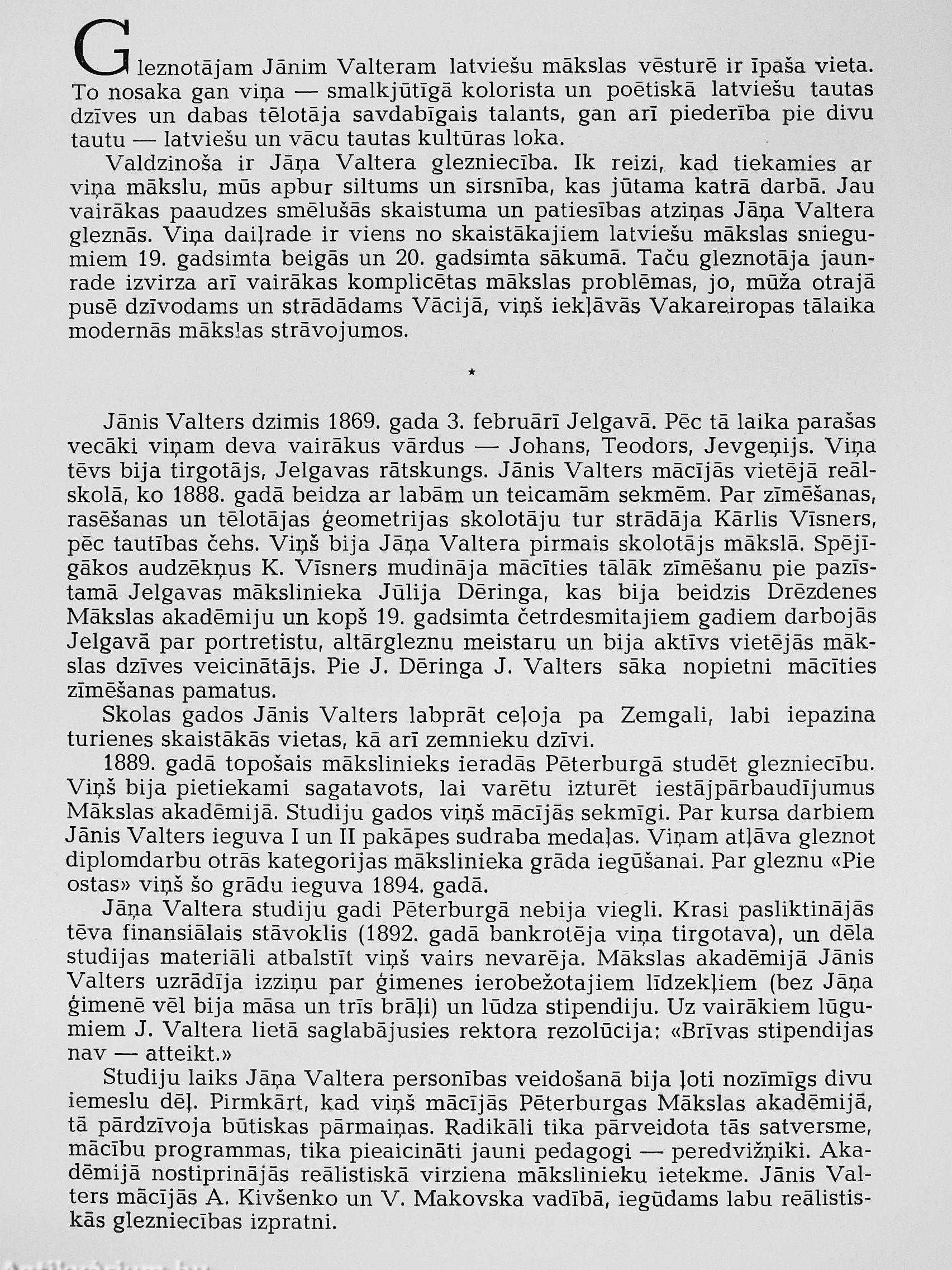 Gleznotājam Jānim Valteram latviešu mākslas vēsturē ir īpaša vieta. To nosaka gan viņa — smalkjūtīgā kolorista un poētiskā latviešu tautas dzīves un dabas tēlotāja savdabīgais talants, gan arī piederība pie divu tautu — latviešu un vācu tautas kultūras loka.

Valdzinoša ir Jāņa Valtera glezniecība. Ik reizi, kad tiekamies ar viņa mākslu, mūs apbur siltums un sirsnība, kas jūtama katrā darbā. Jau vairākas paaudzes smēlušās skaistuma un patiesības atziņas Jāņa Valtera gleznās. Viņa daiļrade ir viens no skaistākajiem latviešu mākslas sniegumiem 19. gadsimta beigās un 20. gadsimta sākumā. Taču gleznotāja jaunrade izvirza arī vairākas komplicētas mākslas problēmas, jo, mūža otrajā pusē dzīvodams un strādādams Vācijā, viņš iekļāvās Vakareiropas tālaika modernās mākslas strāvojumos.

*

Jānis Valters dzimis 1869. gada 3. februārī Jelgavā. Pēc tā laika parašas vecāki viņam deva vairākus vārdus — Johans, Teodors, Jevgeņijs. Viņa tēvs bija tirgotājs, Jelgavas rātskungs. Jānis Valters mācījās vietējā reālskolā, ko 1888. gadā beidza ar labām un teicamām sekmēm. Par zīmēšanas, rasēšanas un tēlotājas ģeometrijas skolotāju tur strādāja Kārlis Vīsners, pēc tautības čehs. Viņš bija Jāņa Valtera pirmais skolotājs mākslā. Spējīgākos audzēkņus K. Vīsners mudināja mācīties tālāk zīmēšanu pie pazīstamā Jelgavas mākslinieka Jūlija Dēringa, kas bija beidzis Drēzdenes Mākslas akadēmiju un kopš 19. gadsimta četrdesmitajiem gadiem darbojās Jelgavā par portretistu, altārgleznu meistaru un bija aktīvs vietējās mākslas dzīves veicinātājs. Pie J. Dēringa J. Valters sāka nopietni mācīties zīmēšanas pamatus.

Skolas gados Jānis Valters labprāt ceļoja pa Zemgali, labi iepazina turienes skaistākās vietas, kā arī zemnieku dzīvi.

1889. gadā topošais mākslinieks ieradās Pēterburgā studēt glezniecību. Viņš bija pietiekami sagatavots, lai varētu izturēt iestājpārbaudījumus Mākslas akadēmijā. Studiju gados viņš mācījās sekmīgi. Par kursa darbiem Jānis Valters ieguva I un II pakāpes sudraba medaļas. Viņam atļāva gleznot diplomdarbu otrās kategorijas mākslinieka grāda iegūšanai. Par gleznu «Pie ostas» viņš šo grādu ieguva 1894. gadā.

Jāņa Valtera studiju gadi Pēterburgā nebija viegli. Krasi pasliktinājās tēva finansiālais stāvoklis (1892. gadā bankrotēja viņa tirgotava), un dēla studijas materiāli atbalstīt viņš vairs nevarēja. Mākslas akadēmijā Jānis Valters uzrādīja izziņu par ģimenes ierobežotajiem līdzekļiem (bez Jāņa ģimenē vēl bija māsa un trīs brāļi) un lūdza stipendiju. Uz vairākiem lūgumiem J. Valtera lietā saglabājusies rektora rezolūcija: «Brīvas stipendijas nav — atteikt.»

Studiju laiks Jāņa Valtera personības veidošanā bija ļoti nozīmīgs divu iemeslu dēļ. Pirmkārt, kad viņš mācījās Pēterburgas Mākslas akadēmijā, tā pārdzīvoja būtiskas pārmaiņas. Radikāli tika pārveidota tās satversme, mācību programmas, tika pieaicināti jauni pedagogi — peredvižņiki. Akadēmijā nostiprinājās reālistiskā virziena mākslinieku ietekme. Jānis Valters mācījās A. Kivšenko un V. Makovska vadībā, iegūdams labu reālistiskās glezniecības izpratni.